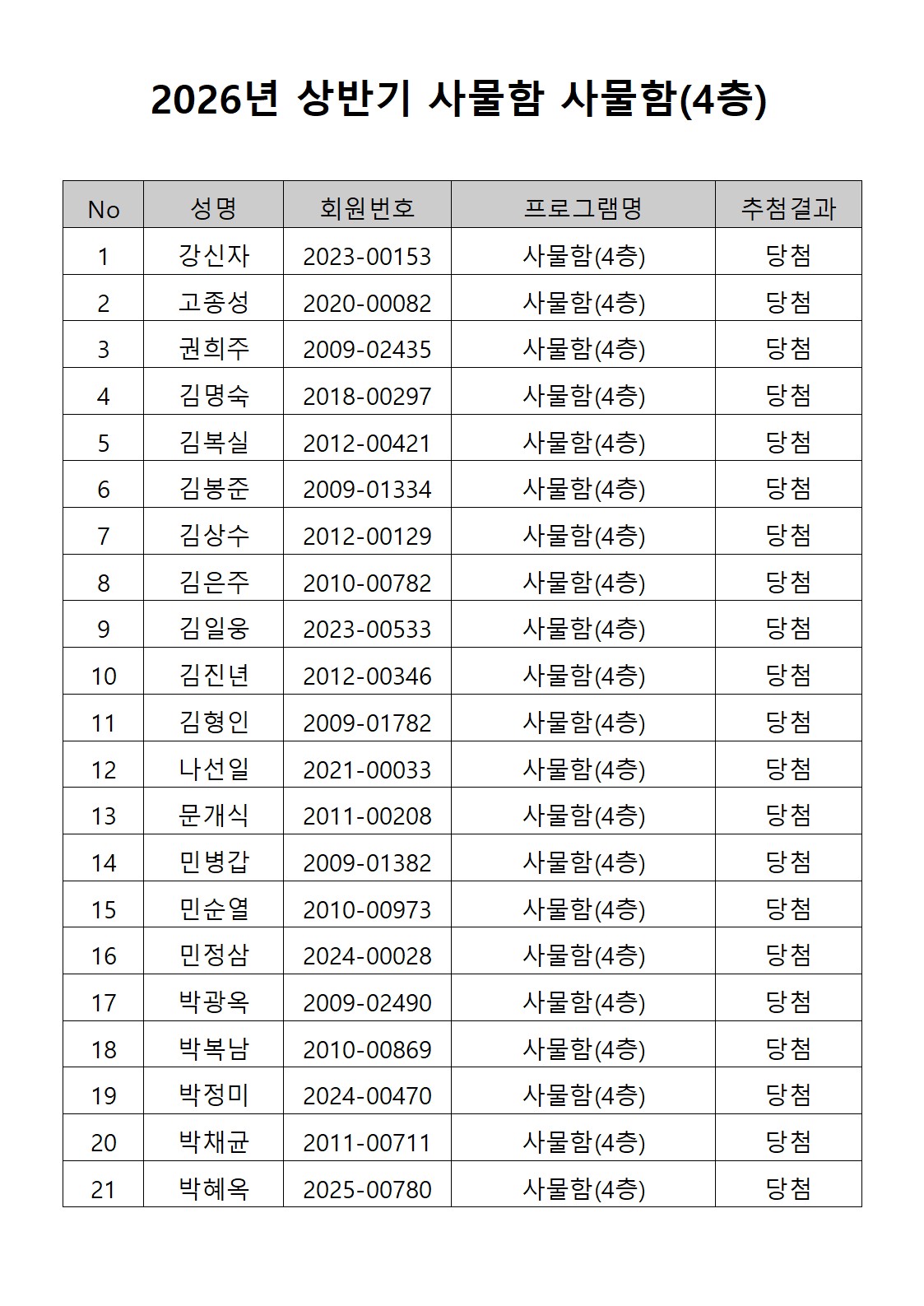 2026년 상반기 사물함 사물함(4층)

| No | 성명 | 회원번호 | 프로그램명 | 추첨결과 |
|---|---|---|---|---|
| 1 | 강신자 | 2023-00153 | 사물함(4층) | 당첨 |
| 2 | 고종성 | 2020-00082 | 사물함(4층) | 당첨 |
| 3 | 권희주 | 2009-02435 | 사물함(4층) | 당첨 |
| 4 | 김명숙 | 2018-00297 | 사물함(4층) | 당첨 |
| 5 | 김복실 | 2012-00421 | 사물함(4층) | 당첨 |
| 6 | 김봉준 | 2009-01334 | 사물함(4층) | 당첨 |
| 7 | 김상수 | 2012-00129 | 사물함(4층) | 당첨 |
| 8 | 김은주 | 2010-00782 | 사물함(4층) | 당첨 |
| 9 | 김일웅 | 2023-00533 | 사물함(4층) | 당첨 |
| 10 | 김진년 | 2012-00346 | 사물함(4층) | 당첨 |
| 11 | 김형인 | 2009-01782 | 사물함(4층) | 당첨 |
| 12 | 나선일 | 2021-00033 | 사물함(4층) | 당첨 |
| 13 | 문개식 | 2011-00208 | 사물함(4층) | 당첨 |
| 14 | 민병갑 | 2009-01382 | 사물함(4층) | 당첨 |
| 15 | 민순열 | 2010-00973 | 사물함(4층) | 당첨 |
| 16 | 민정삼 | 2024-00028 | 사물함(4층) | 당첨 |
| 17 | 박광옥 | 2009-02490 | 사물함(4층) | 당첨 |
| 18 | 박복남 | 2010-00869 | 사물함(4층) | 당첨 |
| 19 | 박정미 | 2024-00470 | 사물함(4층) | 당첨 |
| 20 | 박채균 | 2011-00711 | 사물함(4층) | 당첨 |
| 21 | 박혜옥 | 2025-00780 | 사물함(4층) | 당첨 |